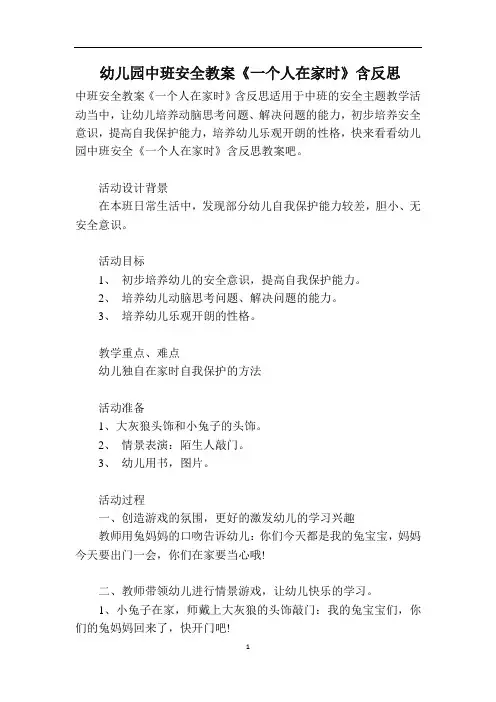 幼儿园中班安全教案《一个人在家时》含反思

中班安全教案《一个人在家时》含反思适用于中班的安全主题教学活动当中，让幼儿培养动脑思考问题、解决问题的能力，初步培养安全意识，提高自我保护能力，培养幼儿乐观开朗的性格，快来看看幼儿园中班安全《一个人在家时》含反思教案吧。

活动设计背景

在本班日常生活中，发现部分幼儿自我保护能力较差，胆小、无安全意识。

活动目标

1、 初步培养幼儿的安全意识，提高自我保护能力。

2、 培养幼儿动脑思考问题、解决问题的能力。

3、 培养幼儿乐观开朗的性格。

教学重点、难点

幼儿独自在家时自我保护的方法

活动准备

1、大灰狼头饰和小兔子的头饰。

2、 情景表演：陌生人敲门。

3、 幼儿用书，图片。

活动过程

一、创造游戏的氛围，更好的激发幼儿的学习兴趣

教师用兔妈妈的口吻告诉幼儿：你们今天都是我的兔宝宝，妈妈今天要出门一会，你们在家要当心哦!

二、教师带领幼儿进行情景游戏，让幼儿快乐的学习。

1、小兔子在家，师戴上大灰狼的头饰敲门：我的兔宝宝们，你们的兔妈妈回来了，快开门吧!

1